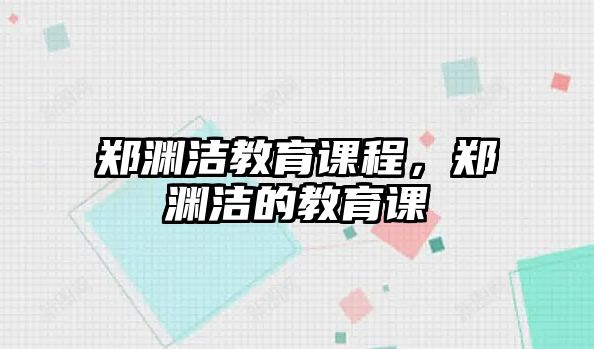 郑渊洁教育课程，郑渊洁的教育课